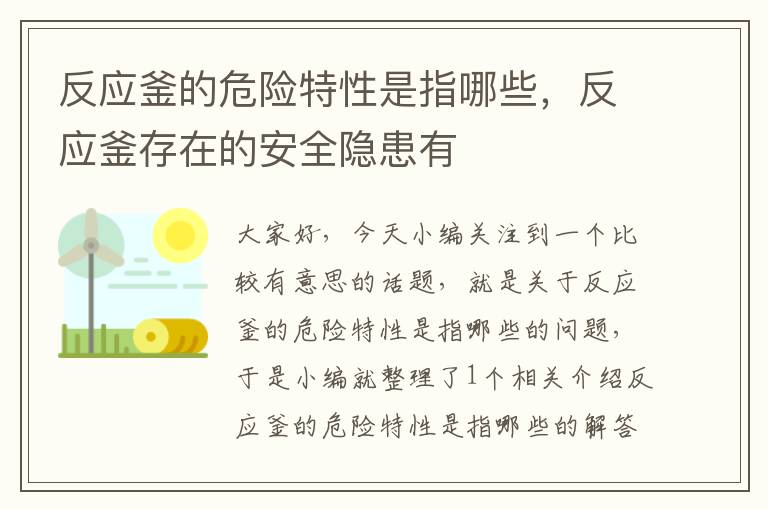 反应釜的危险特性是指哪些，反应釜存在的安全隐患有

大家好，今天小编关注到一个比较有意思的话题，就是关于反应釜的危险特性是指哪些的问题，于是小编就整理了1个相关介绍反应釜的危险特性是指哪些的解答